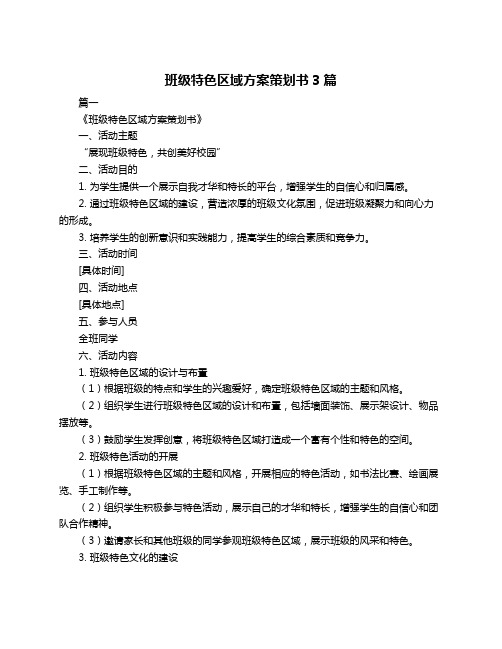 班级特色区域方案策划书 3 篇

篇一

《班级特色区域方案策划书》

一、活动主题

“展现班级特色，共创美好校园”

二、活动目的

1. 为学生提供一个展示自我才华和特长的平台，增强学生的自信心和归属感。

2. 通过班级特色区域的建设，营造浓厚的班级文化氛围，促进班级凝聚力和向心力的形成。

3. 培养学生的创新意识和实践能力，提高学生的综合素质和竞争力。

三、活动时间

[具体时间]

四、活动地点

[具体地点]

五、参与人员

全班同学

六、活动内容

1. 班级特色区域的设计与布置

（1）根据班级的特点和学生的兴趣爱好，确定班级特色区域的主题和风格。

（2）组织学生进行班级特色区域的设计和布置，包括墙面装饰、展示架设计、物品摆放等。

（3）鼓励学生发挥创意，将班级特色区域打造成一个富有个性和特色的空间。

2. 班级特色活动的开展

（1）根据班级特色区域的主题和风格，开展相应的特色活动，如书法比赛、绘画展览、手工制作等。

（2）组织学生积极参与特色活动，展示自己的才华和特长，增强学生的自信心和团队合作精神。

（3）邀请家长和其他班级的同学参观班级特色区域，展示班级的风采和特色。

3. 班级特色文化的建设